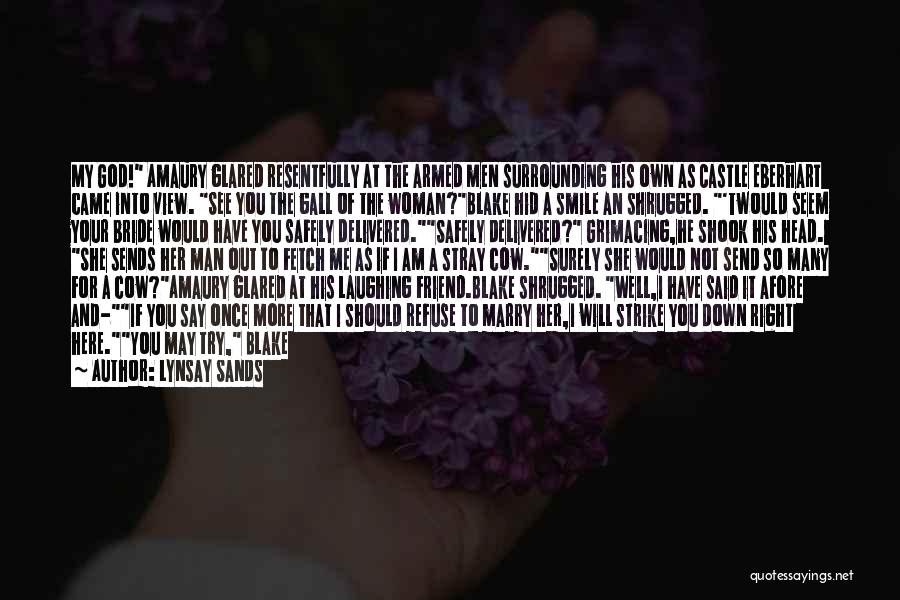 MY GOD!" AMAURY GLARED RESENTFULLY AT THE ARMED MEN SURROUNDING HIS OWN AS CASTLE EBERHART CAME INTO VIEW. "SEE YOU THE GALL OF THE WOMAN?"BLAKE HID A SMILE AN SHRUGGED. "'TWOULD SEEM YOUR BRIDE WOULD HAVE YOU SAFELY DELIVERED.""SAFELY DELIVERED?" GRIMACING,HE SHOOK HIS HEAD. "SHE SENDS HER MAN OUT TO FETCH ME AS IF I AM A STRAY COW.""SURELY SHE WOULD NOT SEND SO MANY FOR A COW?"AMAURY GLARED AT HIS LAUGHING FRIEND.BLAKE SHRUGGED. "WELL,I HAVE SAID IT AFORE AND-""IF YOU SAY ONCE MORE THAT I SHOULD REFUSE TO MARRY HER,I WILL STRIKE YOU DOWN RIGHT HERE.""YOU MAY TRY," BLAKE

— AUTHOR: LYNSAY SANDS

quotessayings.net